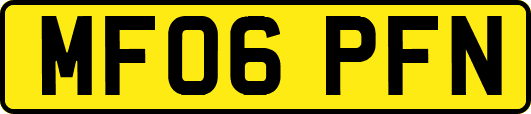 MF06 PFN